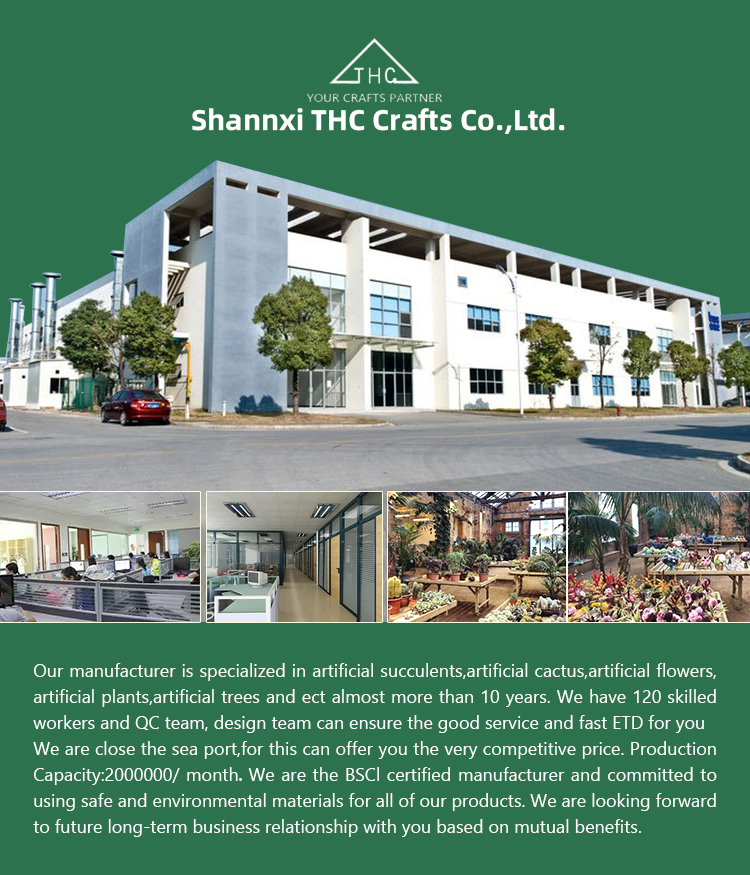 THC
YOUR CRAFTS PARTNER
Shannxi THC Crafts Co.,Ltd.

Our manufacturer is specialized in artificial succulents,artificial cactus,artificial flowers, artificial plants,artificial trees and ect almost more than 10 years. We have 120 skilled workers and QC team, design team can ensure the good service and fast ETD for you We are close the sea port,for this can offer you the very competitive price. Production Capacity:2000000/ month. We are the BSCI certified manufacturer and committed to using safe and environmental materials for all of our products. We are looking forward to future long-term business relationship with you based on mutual benefits.